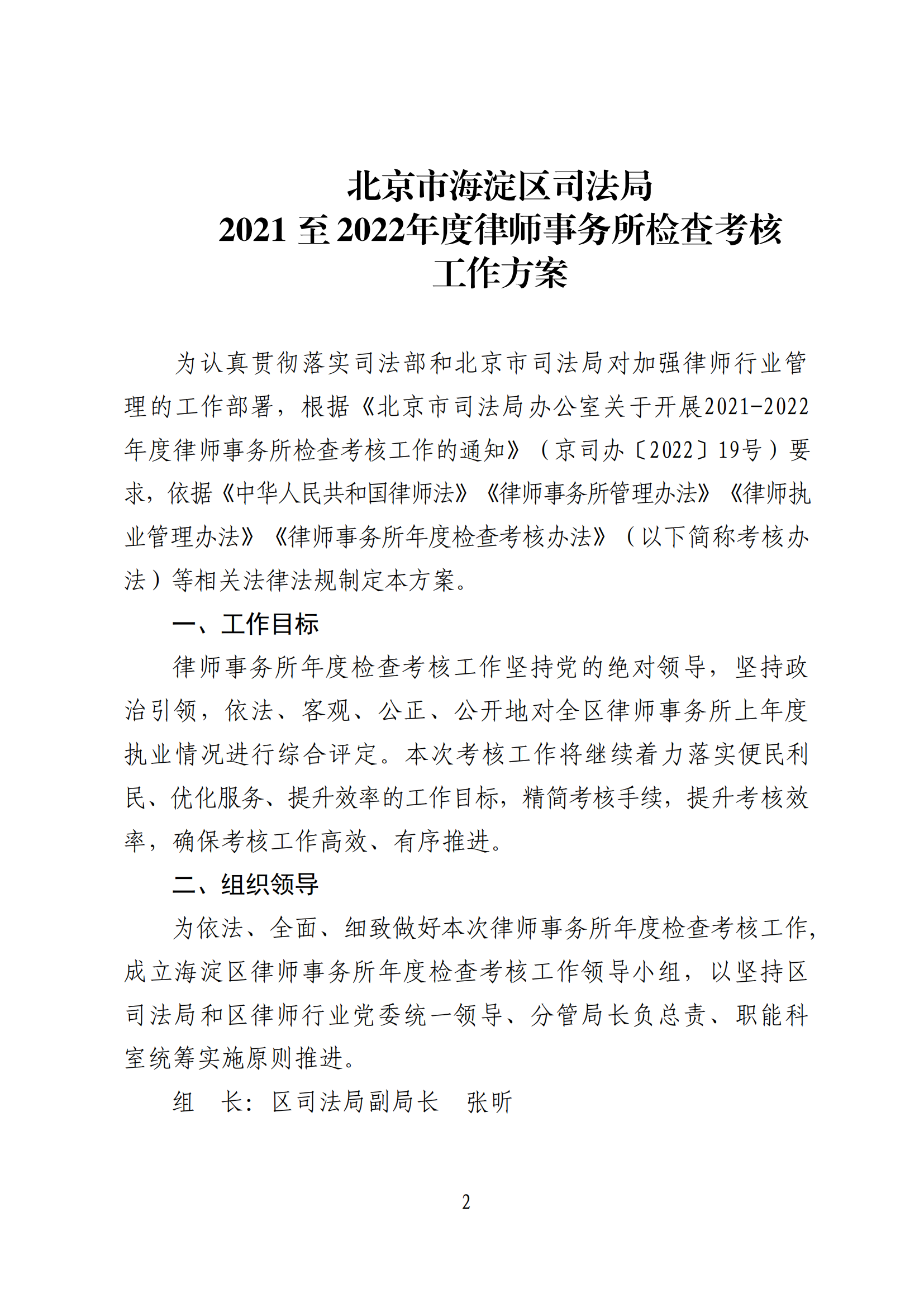 北京市海淀区司法局
2021 至 2022年度律师事务所检查考核
工作方案

为认真贯彻落实司法部和北京市司法局对加强律师行业管理的工作部署，根据《北京市司法局办公室关于开展2021-2022年度律师事务所检查考核工作的通知》（京司办〔2022〕19号）要求，依据《中华人民共和国律师法》《律师事务所管理办法》《律师执业管理办法》《律师事务所年度检查考核办法》（以下简称考核办法）等相关法律法规制定本方案。

一、工作目标

律师事务所年度检查考核工作坚持党的绝对领导，坚持政治引领，依法、客观、公正、公开地对全区律师事务所上年度执业情况进行综合评定。本次考核工作将继续着力落实便民利民、优化服务、提升效率的工作目标，精简考核手续，提升考核效率，确保考核工作高效、有序推进。

二、组织领导

为依法、全面、细致做好本次律师事务所年度检查考核工作，成立海淀区律师事务所年度检查考核工作领导小组，以坚持区司法局和区律师行业党委统一领导、分管局长负总责、职能科室统筹实施原则推进。

组　长：区司法局副局长　张昕

2